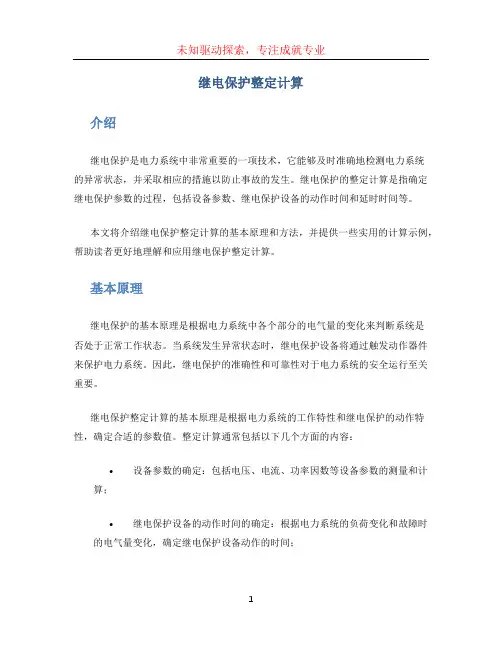 未知驱动探索，专注成就专业

继电保护整定计算

介绍

继电保护是电力系统中非常重要的一项技术，它能够及时准确地检测电力系统的异常状态，并采取相应的措施以防止事故的发生。继电保护的整定计算是指确定继电保护参数的过程，包括设备参数、继电保护设备的动作时间和延时时间等。

本文将介绍继电保护整定计算的基本原理和方法，并提供一些实用的计算示例，帮助读者更好地理解和应用继电保护整定计算。

基本原理

继电保护的基本原理是根据电力系统中各个部分的电气量的变化来判断系统是否处于正常工作状态。当系统发生异常状态时，继电保护设备将通过触发动作器件来保护电力系统。因此，继电保护的准确性和可靠性对于电力系统的安全运行至关重要。

继电保护整定计算的基本原理是根据电力系统的工作特性和继电保护的动作特性，确定合适的参数值。整定计算通常包括以下几个方面的内容：

• 设备参数的确定：包括电压、电流、功率因数等设备参数的测量和计算；

• 继电保护设备的动作时间的确定：根据电力系统的负荷变化和故障时的电气量变化，确定继电保护设备动作的时间；

1